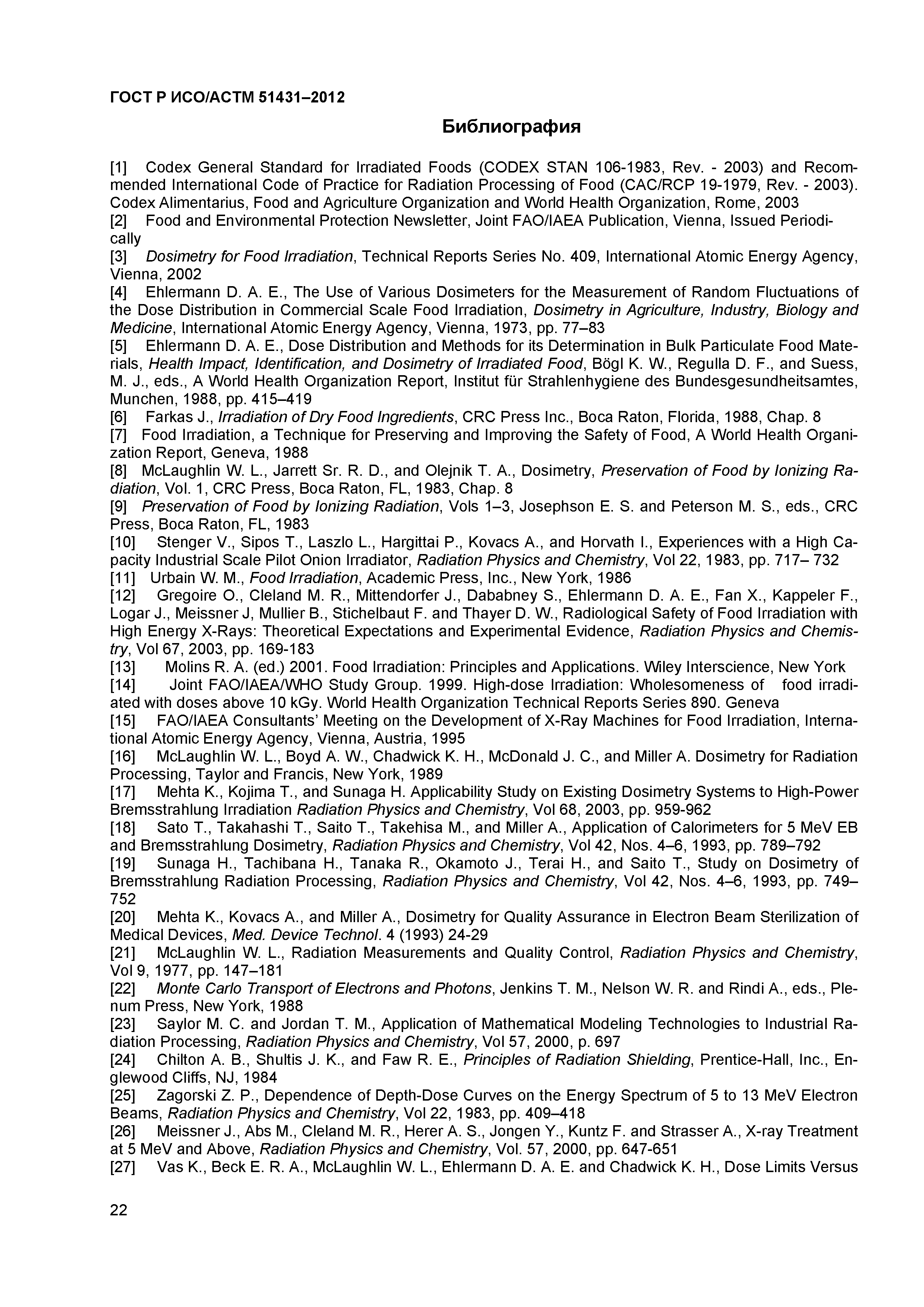 ГОСТ Р ИСО/АСТМ 51431–2012

Библиография

[1] Codex General Standard for Irradiated Foods (CODEX STAN 106-1983, Rev. - 2003) and Recommended International Code of Practice for Radiation Processing of Food (CAC/RCP 19-1979, Rev. - 2003). Codex Alimentarius, Food and Agriculture Organization and World Health Organization, Rome, 2003
[2] Food and Environmental Protection Newsletter, Joint FAO/IAEA Publication, Vienna, Issued Periodically
[3] Dosimetry for Food Irradiation, Technical Reports Series No. 409, International Atomic Energy Agency, Vienna, 2002
[4] Ehlermann D. A. E., The Use of Various Dosimeters for the Measurement of Random Fluctuations of the Dose Distribution in Commercial Scale Food Irradiation, Dosimetry in Agriculture, Industry, Biology and Medicine, International Atomic Energy Agency, Vienna, 1973, pp. 77–83
[5] Ehlermann D. A. E., Dose Distribution and Methods for its Determination in Bulk Particulate Food Materials, Health Impact, Identification, and Dosimetry of Irradiated Food, Bögl K. W., Regulla D. F., and Suess, M. J., eds., A World Health Organization Report, Institut für Strahlenhygiene des Bundesgesundheitsamtes, Munchen, 1988, pp. 415–419
[6] Farkas J., Irradiation of Dry Food Ingredients, CRC Press Inc., Boca Raton, Florida, 1988, Chap. 8
[7] Food Irradiation, a Technique for Preserving and Improving the Safety of Food, A World Health Organization Report, Geneva, 1988
[8] McLaughlin W. L., Jarrett Sr. R. D., and Olejnik T. A., Dosimetry, Preservation of Food by Ionizing Radiation, Vol. 1, CRC Press, Boca Raton, FL, 1983, Chap. 8
[9] Preservation of Food by Ionizing Radiation, Vols 1–3, Josephson E. S. and Peterson M. S., eds., CRC Press, Boca Raton, FL, 1983
[10] Stenger V., Sipos T., Laszlo L., Hargittai P., Kovacs A., and Horvath I., Experiences with a High Capacity Industrial Scale Pilot Onion Irradiator, Radiation Physics and Chemistry, Vol 22, 1983, pp. 717– 732
[11] Urbain W. M., Food Irradiation, Academic Press, Inc., New York, 1986
[12] Gregoire O., Cleland M. R., Mittendorfer J., Dababney S., Ehlermann D. A. E., Fan X., Kappeler F., Logar J., Meissner J, Mullier B., Stichelbaut F. and Thayer D. W., Radiological Safety of Food Irradiation with High Energy X-Rays: Theoretical Expectations and Experimental Evidence, Radiation Physics and Chemistry, Vol 67, 2003, pp. 169-183
[13] Molins R. A. (ed.) 2001. Food Irradiation: Principles and Applications. Wiley Interscience, New York
[14] Joint FAO/IAEA/WHO Study Group. 1999. High-dose Irradiation: Wholesomeness of food irradiated with doses above 10 kGy. World Health Organization Technical Reports Series 890. Geneva
[15] FAO/IAEA Consultants' Meeting on the Development of X-Ray Machines for Food Irradiation, International Atomic Energy Agency, Vienna, Austria, 1995
[16] McLaughlin W. L., Boyd A. W., Chadwick K. H., McDonald J. C., and Miller A. Dosimetry for Radiation Processing, Taylor and Francis, New York, 1989
[17] Mehta K., Kojima T., and Sunaga H. Applicability Study on Existing Dosimetry Systems to High-Power Bremsstrahlung Irradiation Radiation Physics and Chemistry, Vol 68, 2003, pp. 959-962
[18] Sato T., Takahashi T., Saito T., Takehisa M., and Miller A., Application of Calorimeters for 5 MeV EB and Bremsstrahlung Dosimetry, Radiation Physics and Chemistry, Vol 42, Nos. 4–6, 1993, pp. 789–792
[19] Sunaga H., Tachibana H., Tanaka R., Okamoto J., Terai H., and Saito T., Study on Dosimetry of Bremsstrahlung Radiation Processing, Radiation Physics and Chemistry, Vol 42, Nos. 4–6, 1993, pp. 749–752
[20] Mehta K., Kovacs A., and Miller A., Dosimetry for Quality Assurance in Electron Beam Sterilization of Medical Devices, Med. Device Technol. 4 (1993) 24-29
[21] McLaughlin W. L., Radiation Measurements and Quality Control, Radiation Physics and Chemistry, Vol 9, 1977, pp. 147–181
[22] Monte Carlo Transport of Electrons and Photons, Jenkins T. M., Nelson W. R. and Rindi A., eds., Plenum Press, New York, 1988
[23] Saylor M. C. and Jordan T. M., Application of Mathematical Modeling Technologies to Industrial Radiation Processing, Radiation Physics and Chemistry, Vol 57, 2000, p. 697
[24] Chilton A. B., Shultis J. K., and Faw R. E., Principles of Radiation Shielding, Prentice-Hall, Inc., Englewood Cliffs, NJ, 1984
[25] Zagorski Z. P., Dependence of Depth-Dose Curves on the Energy Spectrum of 5 to 13 MeV Electron Beams, Radiation Physics and Chemistry, Vol 22, 1983, pp. 409–418
[26] Meissner J., Abs M., Cleland M. R., Herer A. S., Jongen Y., Kuntz F. and Strasser A., X-ray Treatment at 5 MeV and Above, Radiation Physics and Chemistry, Vol. 57, 2000, pp. 647-651
[27] Vas K., Beck E. R. A., McLaughlin W. L., Ehlermann D. A. E. and Chadwick K. H., Dose Limits Versus

22